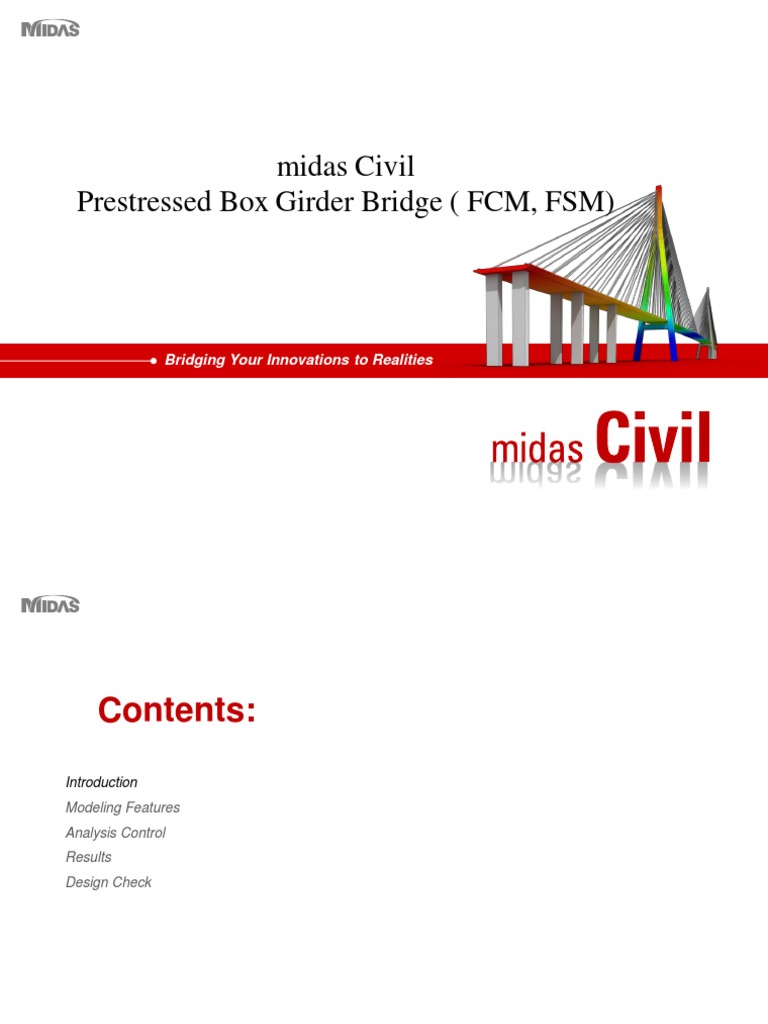 MIDAS

midas Civil
Prestressed Box Girder Bridge ( FCM, FSM)

Bridging Your Innovations to Realities

midas Civil

MIDAS

Contents:

Introduction
Modeling Features
Analysis Control
Results
Design Check